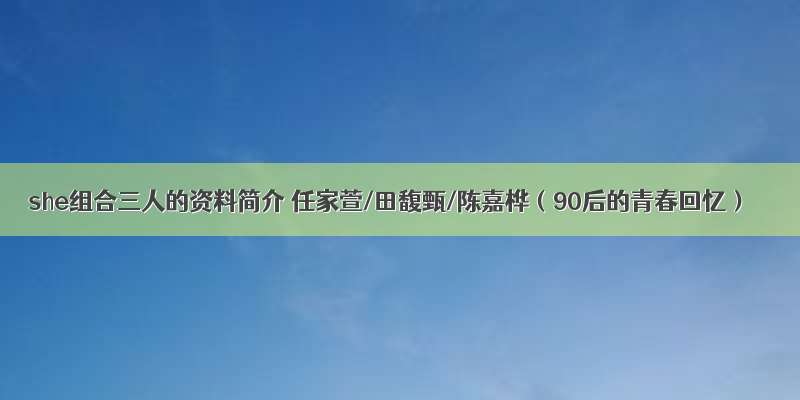 she组合三人的资料简介 任家萱/田馥甄/陈嘉桦（90后的青春回忆）